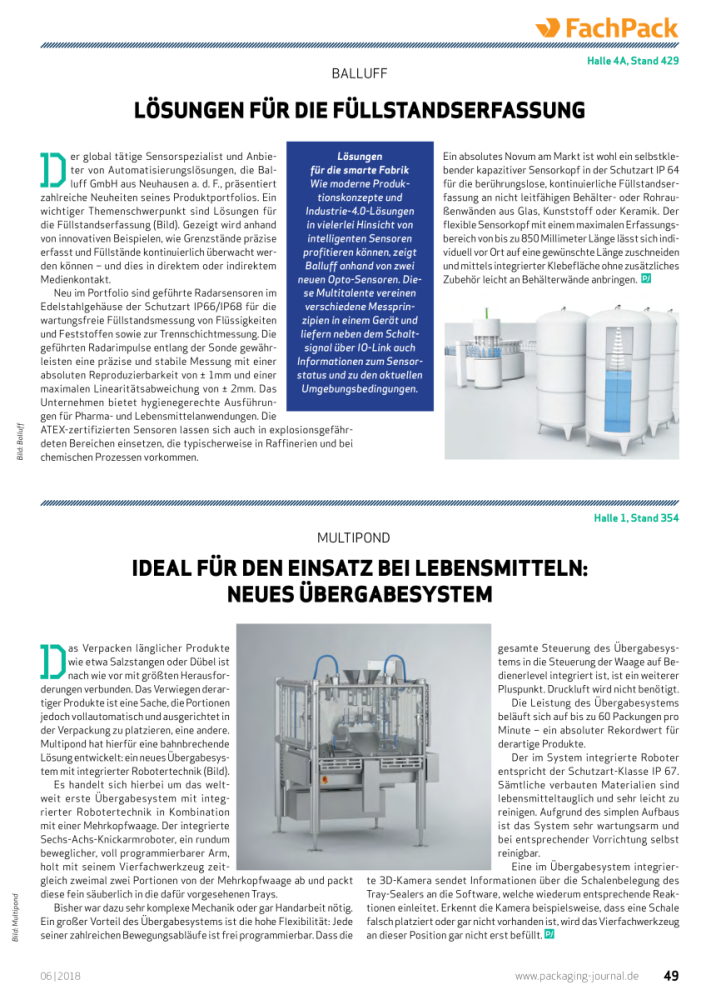 FachPack

Halle 4A, Stand 429

BALLUFF

LÖSUNGEN FÜR DIE FÜLLSTANDSERFASSUNG

Der global tätige Sensorspezialist und Anbieter von Automatisierungslösungen, die Balluff GmbH aus Neuhausen a. d. F., präsentiert zahlreiche Neuheiten seines Produktportfolios. Ein wichtiger Themenschwerpunkt sind Lösungen für die Füllstandserfassung (Bild). Gezeigt wird anhand von innovativen Beispielen, wie Grenzstände präzise erfasst und Füllstände kontinuierlich überwacht werden können – und dies in direktem oder indirektem Medienkontakt.

Neu im Portfolio sind geführte Radarsensoren im Edelstahlgehäuse der Schutzart IP66/IP68 für die wartungsfreie Füllstandsmessung von Flüssigkeiten und Feststoffen sowie zur Trennschichtmessung. Die geführten Radarimpulse entlang der Sonde gewährleisten eine präzise und stabile Messung mit einer absoluten Reproduzierbarkeit von ± 1mm und einer maximalen Linearitätsabweichung von ± 2mm. Das Unternehmen bietet hygienegerechte Ausführungen für Pharma- und Lebensmittelanwendungen. Die ATEX-zertifizierten Sensoren lassen sich auch in explosionsgefährdeten Bereichen einsetzen, die typischerweise in Raffinerien und bei chemischen Prozessen vorkommen.

Lösungen für die smarte Fabrik
Wie moderne Produktionskonzepte und Industrie-4.0-Lösungen in vielerlei Hinsicht von intelligenten Sensoren profitieren können, zeigt Balluff anhand von zwei neuen Opto-Sensoren. Diese Multitalente vereinen verschiedene Messprinzipien in einem Gerät und liefern neben dem Schaltsignal über IO-Link auch Informationen zum Sensorstatus und zu den aktuellen Umgebungsbedingungen.

Ein absolutes Novum am Markt ist wohl ein selbstklebender kapazitiver Sensorkopf in der Schutzart IP 64 für die berührungslose, kontinuierliche Füllstandserfassung an nicht leitfähigen Behälter- oder Rohraußenwänden aus Glas, Kunststoff oder Keramik. Der flexible Sensorkopf mit einem maximalen Erfassungsbereich von bis zu 850 Millimeter Länge lässt sich individuell vor Ort auf eine gewünschte Länge zuschneiden und mittels integrierter Klebefläche ohne zusätzliches Zubehör leicht an Behälterwände anbringen. PJ

Bild: Balluff

Halle 1, Stand 354

MULTIPOND

IDEAL FÜR DEN EINSATZ BEI LEBENSMITTELN: NEUES ÜBERGABESYSTEM

Das Verpacken länglicher Produkte wie etwa Salzstangen oder Dübel ist nach wie vor mit größten Herausforderungen verbunden. Das Verwiegen derartiger Produkte ist eine Sache, die Portionen jedoch vollautomatisch und ausgerichtet in der Verpackung zu platzieren, eine andere. Multipond hat hierfür eine bahnbrechende Lösung entwickelt: ein neues Übergabesystem mit integrierter Robotertechnik (Bild).

Es handelt sich hierbei um das weltweit erste Übergabesystem mit integrierter Robotertechnik in Kombination mit einer Mehrkopfwaage. Der integrierte Sechs-Achs-Knickarmroboter, ein rundum beweglicher, voll programmierbarer Arm, holt mit seinem Vierfachwerkzeug zeitgleich zweimal zwei Portionen von der Mehrkopfwaage ab und packt diese fein säuberlich in die dafür vorgesehenen Trays.

Bisher war dazu sehr komplexe Mechanik oder gar Handarbeit nötig. Ein großer Vorteil des Übergabesystems ist die hohe Flexibilität: Jede seiner zahlreichen Bewegungsabläufe ist frei programmierbar. Dass die gesamte Steuerung des Übergabesystems in die Steuerung der Waage auf Bedienerlevel integriert ist, ist ein weiterer Pluspunkt. Druckluft wird nicht benötigt.

Die Leistung des Übergabesystems beläuft sich auf bis zu 60 Packungen pro Minute – ein absoluter Rekordwert für derartige Produkte.

Der im System integrierte Roboter entspricht der Schutzart-Klasse IP 67. Sämtliche verbauten Materialien sind lebensmitteltauglich und sehr leicht zu reinigen. Aufgrund des simplen Aufbaus ist das System sehr wartungsarm und bei entsprechender Vorrichtung selbst reinigbar.

Eine im Übergabesystem integrierte 3D-Kamera sendet Informationen über die Schalenbelegung des Tray-Sealers an die Software, welche wiederum entsprechende Reaktionen einleitet. Erkennt die Kamera beispielsweise, dass eine Schale falsch platziert oder gar nicht vorhanden ist, wird das Vierfachwerkzeug an dieser Position gar nicht erst befüllt. PJ

Bild: Multipond

06|2018

www.packaging-journal.de

49